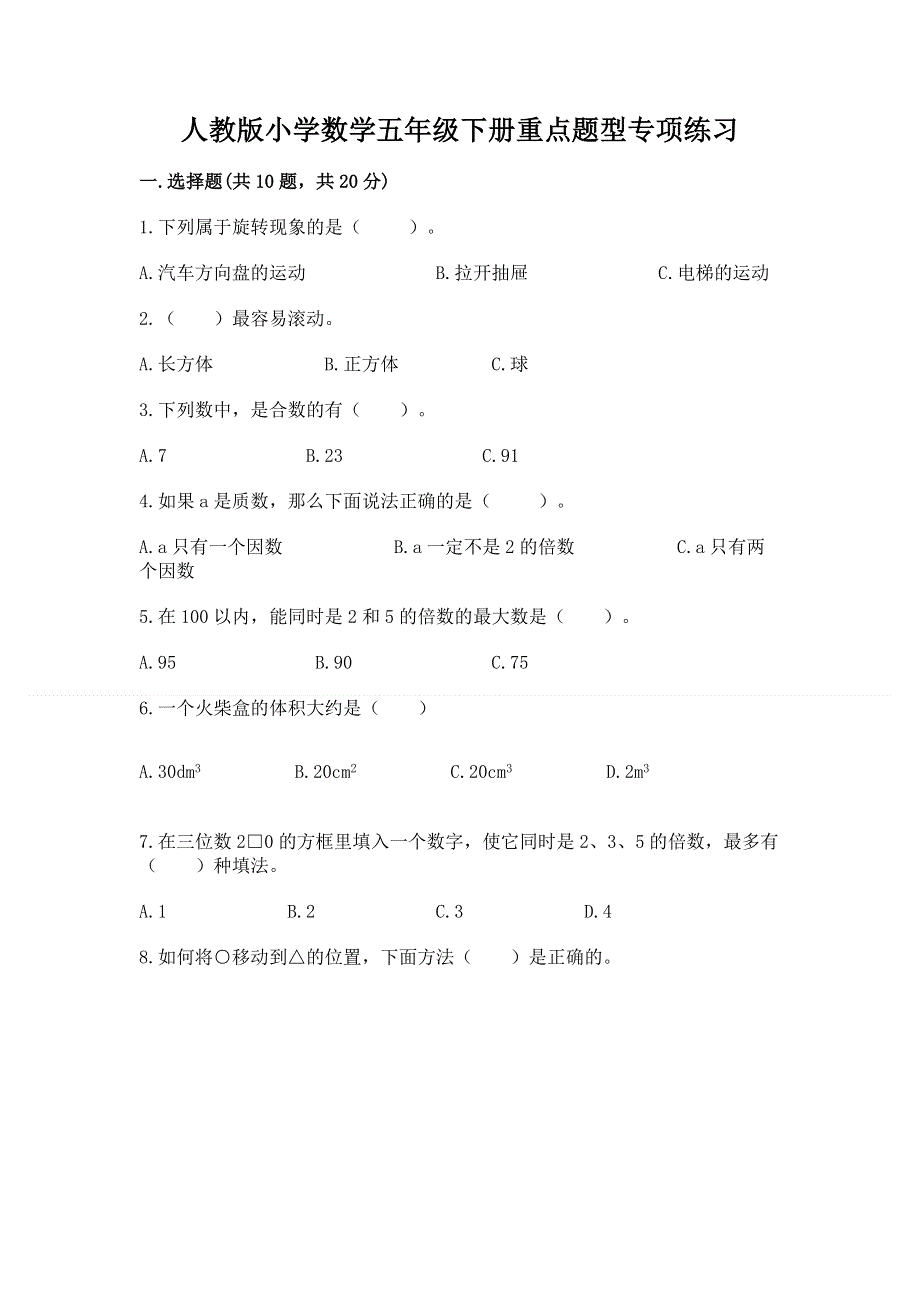 人教版小学数学五年级下册重点题型专项练习

一.选择题(共10题，共20分)

1.下列属于旋转现象的是（　　）。

A.汽车方向盘的运动　　B.拉开抽屉　　C.电梯的运动

2.（　　）最容易滚动。

A.长方体　　B.正方体　　C.球

3.下列数中，是合数的有（　　）。

A.7　　B.23　　C.91

4.如果a是质数，那么下面说法正确的是（　　）。

A.a只有一个因数　　B.a一定不是2的倍数　　C.a只有两个因数

5.在100以内，能同时是2和5的倍数的最大数是（　　）。

A.95　　B.90　　C.75

6.一个火柴盒的体积大约是（　　）

A.$30dm^3$　　B.$20cm^2$　　C.$20cm^3$　　D.$2m^3$

7.在三位数2□0的方框里填入一个数字，使它同时是2、3、5的倍数，最多有（　　）种填法。

A.1　　B.2　　C.3　　D.4

8.如何将○移动到△的位置，下面方法（　　）是正确的。